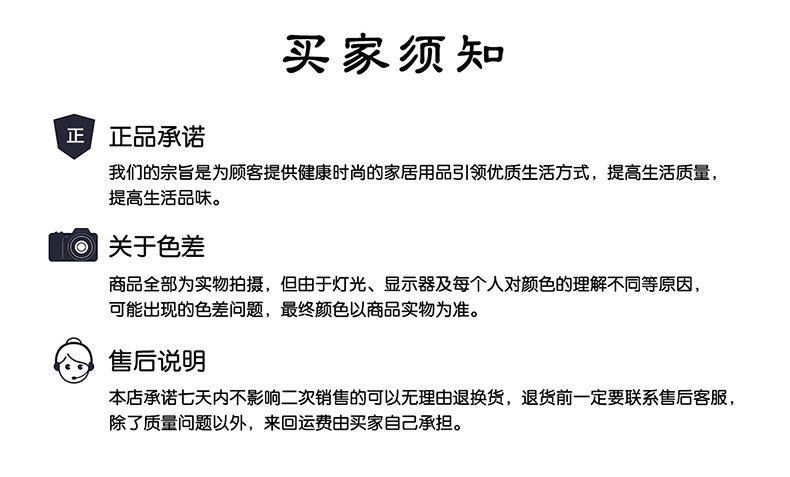 买家须知

正

正品承诺

我们的宗旨是为顾客提供健康时尚的家居用品引领优质生活方式，提高生活质量，提高生活品味。

关于色差

商品全部为实物拍摄，但由于灯光、显示器及每个人对颜色的理解不同等原因，可能出现的色差问题，最终颜色以商品实物为准。

售后说明

本店承诺七天内不影响二次销售的可以无理由退换货，退货前一定要联系售后客服，除了质量问题以外，来回运费由买家自己承担。